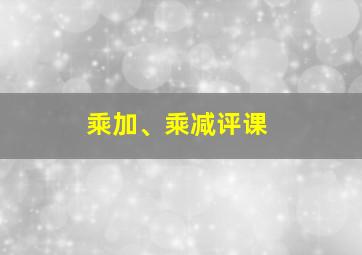 乘加、乘减评课